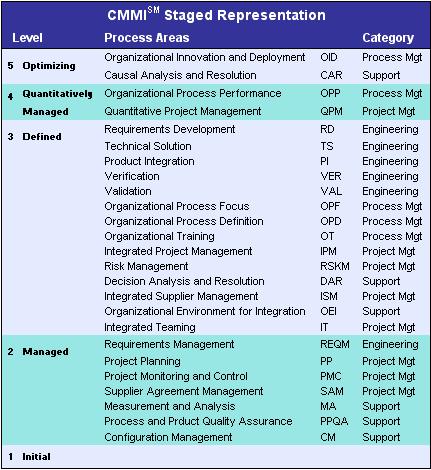 CMMI$^{SM}$ Staged Representation

| Level | Process Areas | | Category |
|---|---|---|---|
| 5 Optimizing | Organizational Innovation and Deployment | OID | Process Mgt |
| | Causal Analysis and Resolution | CAR | Support |
| 4 Quantitatively Managed | Organizational Process Performance | OPP | Process Mgt |
| | Quantitative Project Management | QPM | Project Mgt |
| 3 Defined | Requirements Development | RD | Engineering |
| | Technical Solution | TS | Engineering |
| | Product Integration | PI | Engineering |
| | Verification | VER | Engineering |
| | Validation | VAL | Engineering |
| | Organizational Process Focus | OPF | Process Mgt |
| | Organizational Process Definition | OPD | Process Mgt |
| | Organizational Training | OT | Process Mgt |
| | Integrated Project Management | IPM | Project Mgt |
| | Risk Management | RSKM | Project Mgt |
| | Decision Analysis and Resolution | DAR | Support |
| | Integrated Supplier Management | ISM | Project Mgt |
| | Organizational Environment for Integration | OEI | Support |
| | Integrated Teaming | IT | Project Mgt |
| 2 Managed | Requirements Management | REQM | Engineering |
| | Project Planning | PP | Project Mgt |
| | Project Monitoring and Control | PMC | Project Mgt |
| | Supplier Agreement Management | SAM | Project Mgt |
| | Measurement and Analysis | MA | Support |
| | Process and Prduct Quality Assurance | PPQA | Support |
| | Configuration Management | CM | Support |
| 1 Initial | | | |